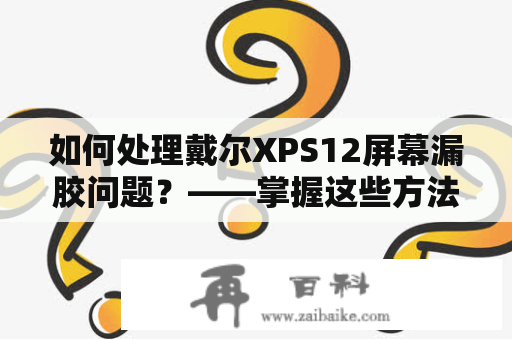 如何处理戴尔XPS12屏幕漏胶问题？——掌握这些方法

再 百科

www.zaibaike.com